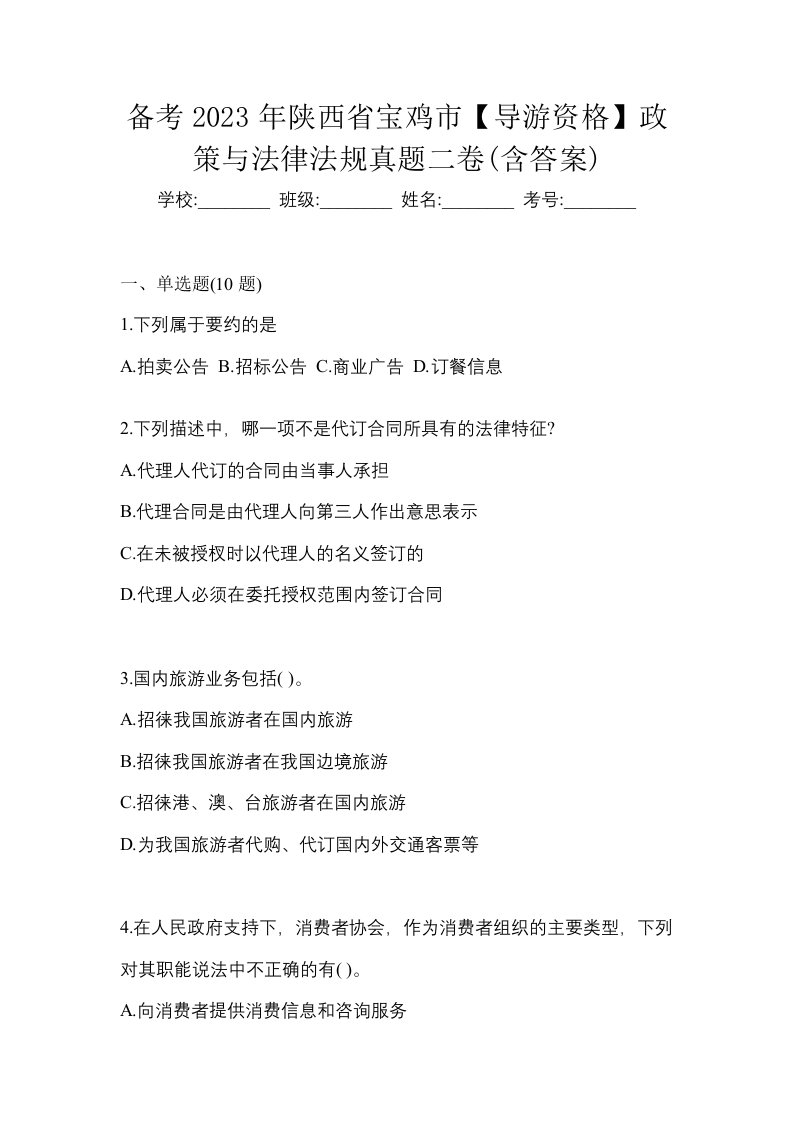 备考 2023 年陕西省宝鸡市【导游资格】政策与法律法规真题二卷(含答案)

学校:________ 班级:________ 姓名:________ 考号:________

一、单选题(10 题)

1.下列属于要约的是

A.拍卖公告 B.招标公告 C.商业广告 D.订餐信息

2.下列描述中，哪一项不是代订合同所具有的法律特征?

A.代理人代订的合同由当事人承担

B.代理合同是由代理人向第三人作出意思表示

C.在未被授权时以代理人的名义签订的

D.代理人必须在委托授权范围内签订合同

3.国内旅游业务包括( )。

A.招徕我国旅游者在国内旅游

B.招徕我国旅游者在我国边境旅游

C.招徕港、澳、台旅游者在国内旅游

D.为我国旅游者代购、代订国内外交通客票等

4.在人民政府支持下，消费者协会，作为消费者组织的主要类型，下列对其职能说法中不正确的有( )。

A.向消费者提供消费信息和咨询服务